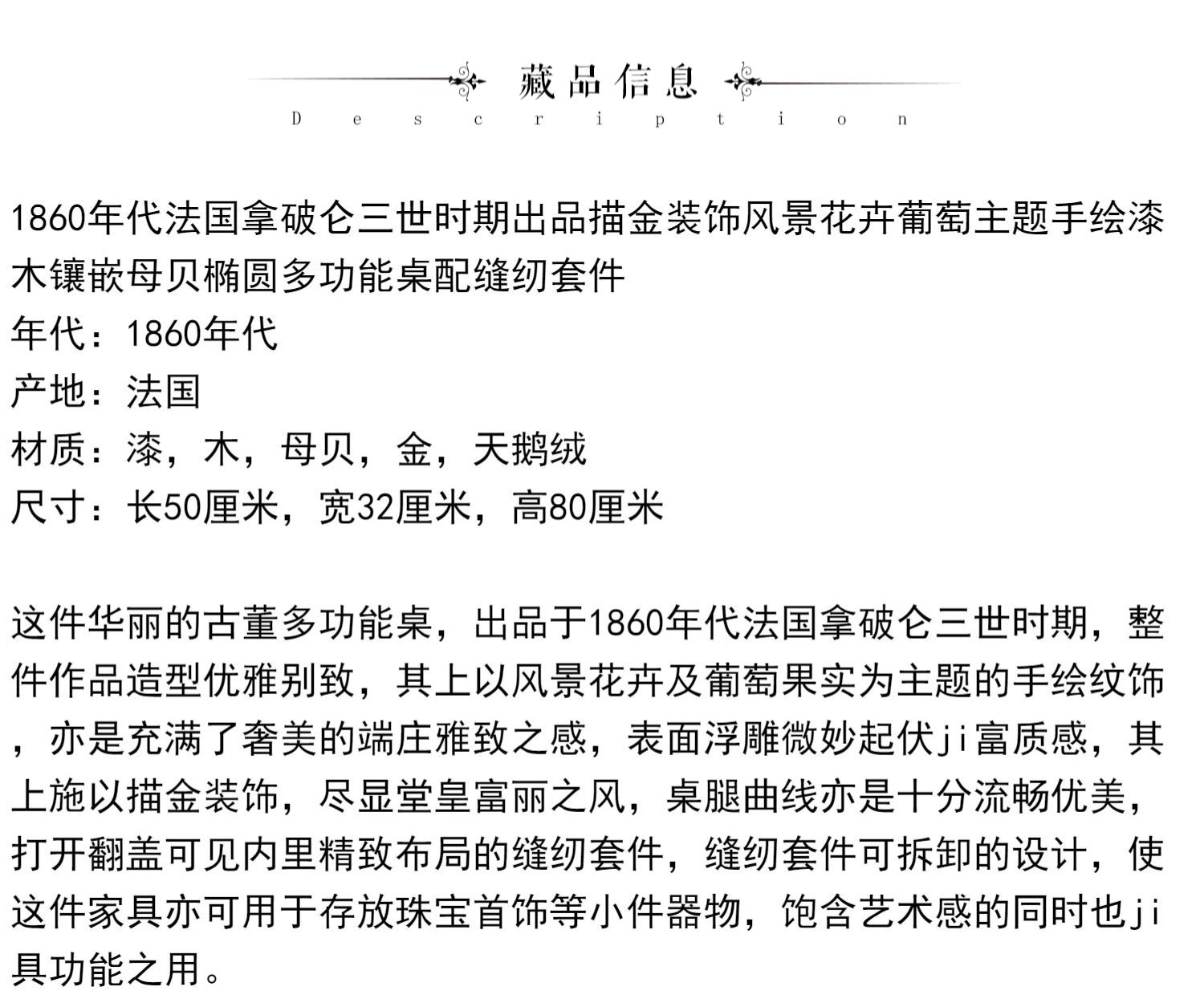 藏品信息
Description

1860年代法国拿破仑三世时期出品描金装饰风景花卉葡萄主题手绘漆木镶嵌母贝椭圆多功能桌配缝纫套件
年代：1860年代
产地：法国
材质：漆，木，母贝，金，天鹅绒
尺寸：长50厘米，宽32厘米，高80厘米

这件华丽的古董多功能桌，出品于1860年代法国拿破仑三世时期，整件作品造型优雅别致，其上以风景花卉及葡萄果实为主题的手绘纹饰，亦是充满了奢美的端庄雅致之感，表面浮雕微妙起伏ji富质感，其上施以描金装饰，尽显堂皇富丽之风，桌腿曲线亦是十分流畅优美，打开翻盖可见内里精致布局的缝纫套件，缝纫套件可拆卸的设计，使这件家具亦可用于存放珠宝首饰等小件器物，饱含艺术感的同时也ji具功能之用。